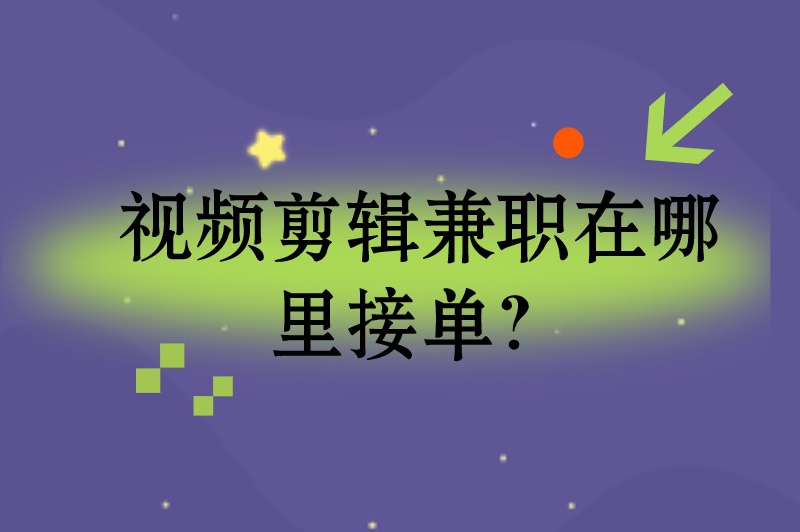 视频剪辑兼职在哪里接单?